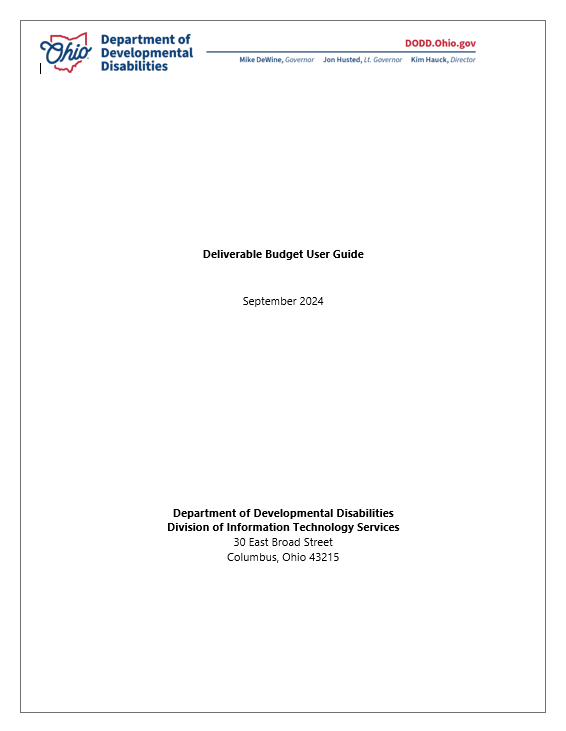 Ohio Department of Developmental Disabilities

DODD.Ohio.gov

Mike DeWine, Governor Jon Husted, Lt. Governor Kim Hauck, Director

Deliverable Budget User Guide

September 2024

Department of Developmental Disabilities
Division of Information Technology Services
30 East Broad Street
Columbus, Ohio 43215